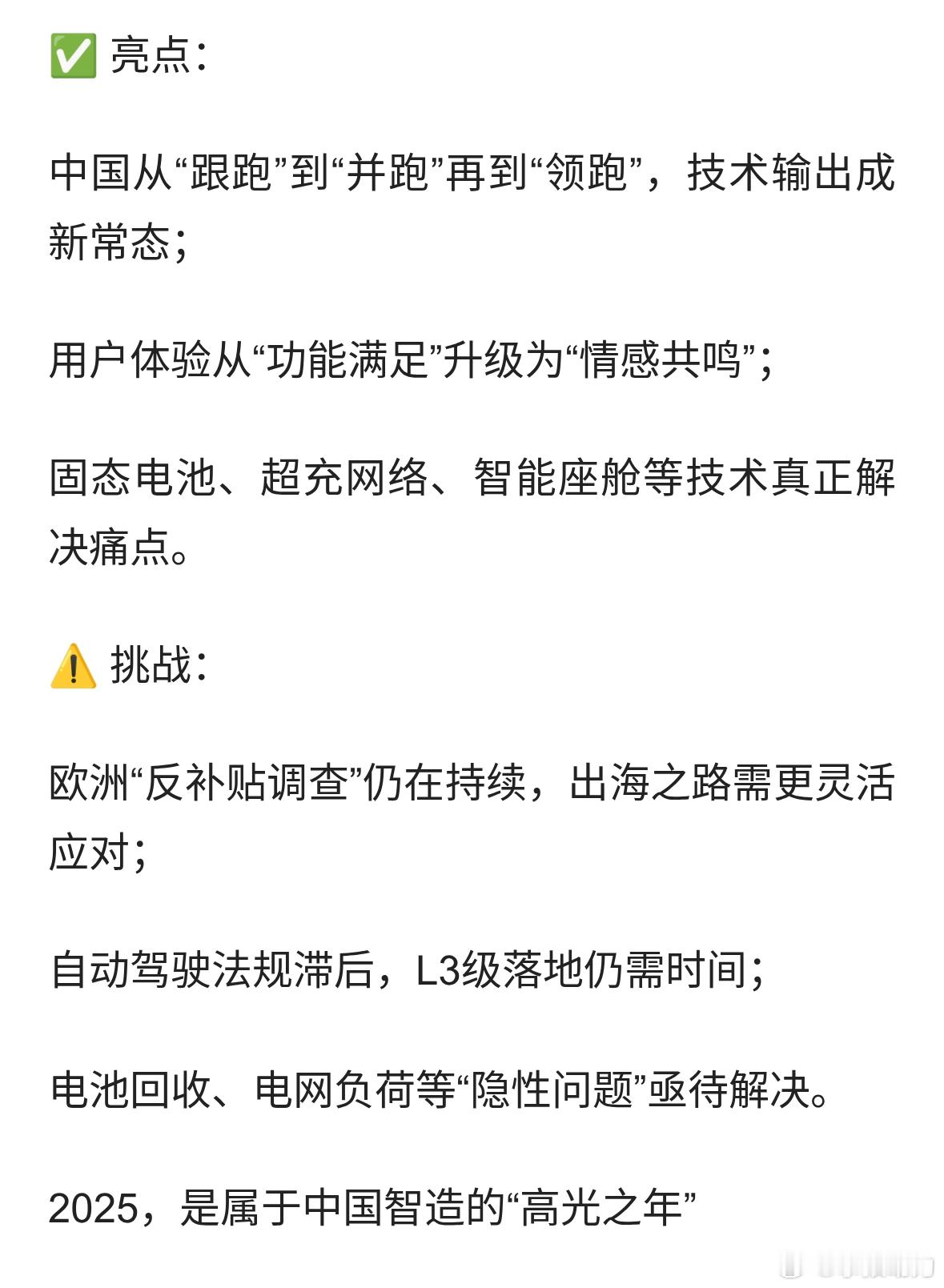 ✅ 亮点：

中国从“跟跑”到“并跑”再到“领跑”，技术输出成新常态；

用户体验从“功能满足”升级为“情感共鸣”；

固态电池、超充网络、智能座舱等技术真正解决痛点。

⚠️ 挑战：

欧洲“反补贴调查”仍在持续，出海之路需更灵活应对；

自动驾驶法规滞后，L3级落地仍需时间；

电池回收、电网负荷等“隐性问题”亟待解决。

2025，是属于中国智造的“高光之年”